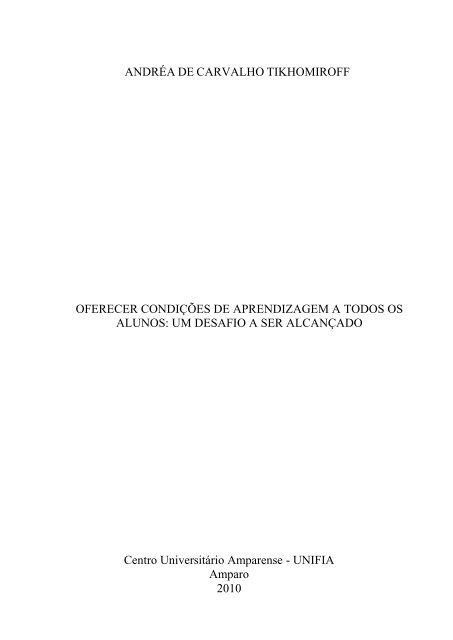 ANDRÉA DE CARVALHO TIKHOMIROFF

OFERECER CONDIÇÕES DE APRENDIZAGEM A TODOS OS ALUNOS: UM DESAFIO A SER ALCANÇADO

Centro Universitário Amparense - UNIFIA
Amparo
2010